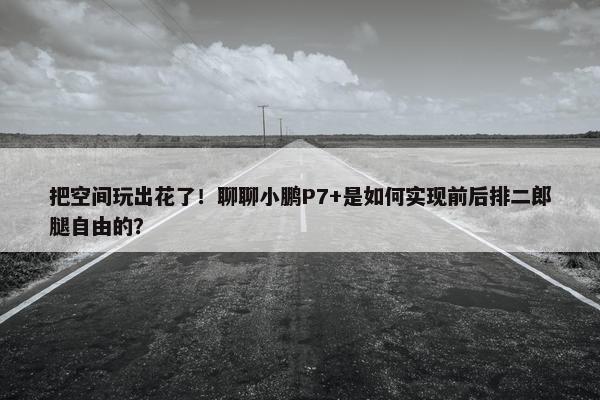 把空间玩出花了！聊聊小鹏P7+是如何实现前后排二郎腿自由的？